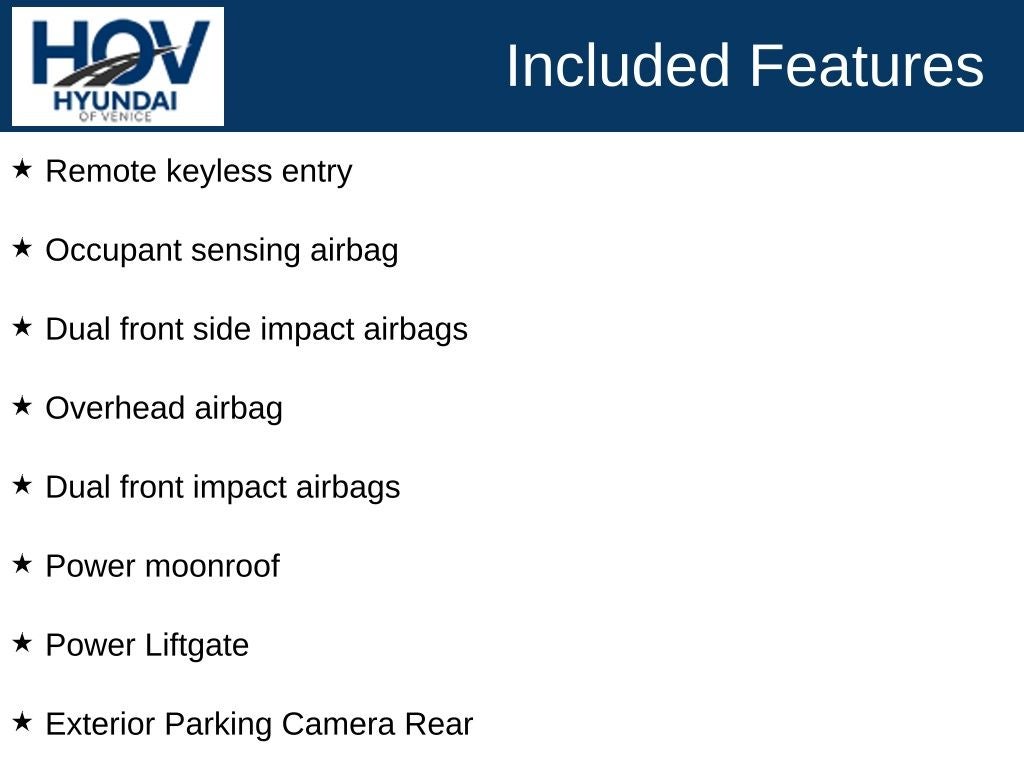 HOV
HYUNDAI
OF VENICE

Included Features

★ Remote keyless entry

★ Occupant sensing airbag

★ Dual front side impact airbags

★ Overhead airbag

★ Dual front impact airbags

★ Power moonroof

★ Power Liftgate

★ Exterior Parking Camera Rear